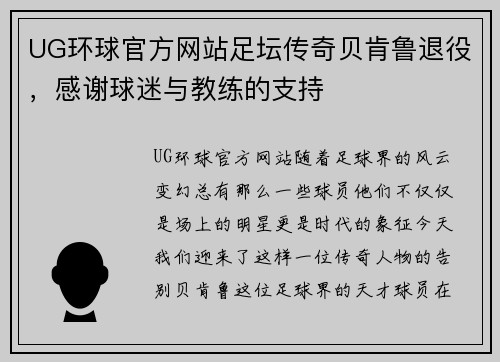 UG环球官方网站足坛传奇贝肯鲁退役，感谢球迷与教练的支持

UG环球官方网站随着足球界的风云变幻总有那么一些球员他们不仅仅是场上的明星更是时代的象征今天我们迎来了这样一位传奇人物的告别贝肯鲁这位足球界的天才球员在